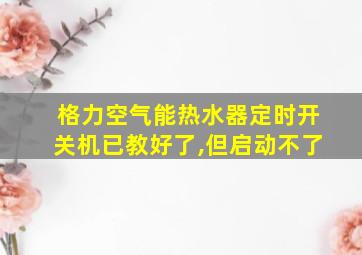 格力空气能热水器定时开关机已教好了,但启动不了